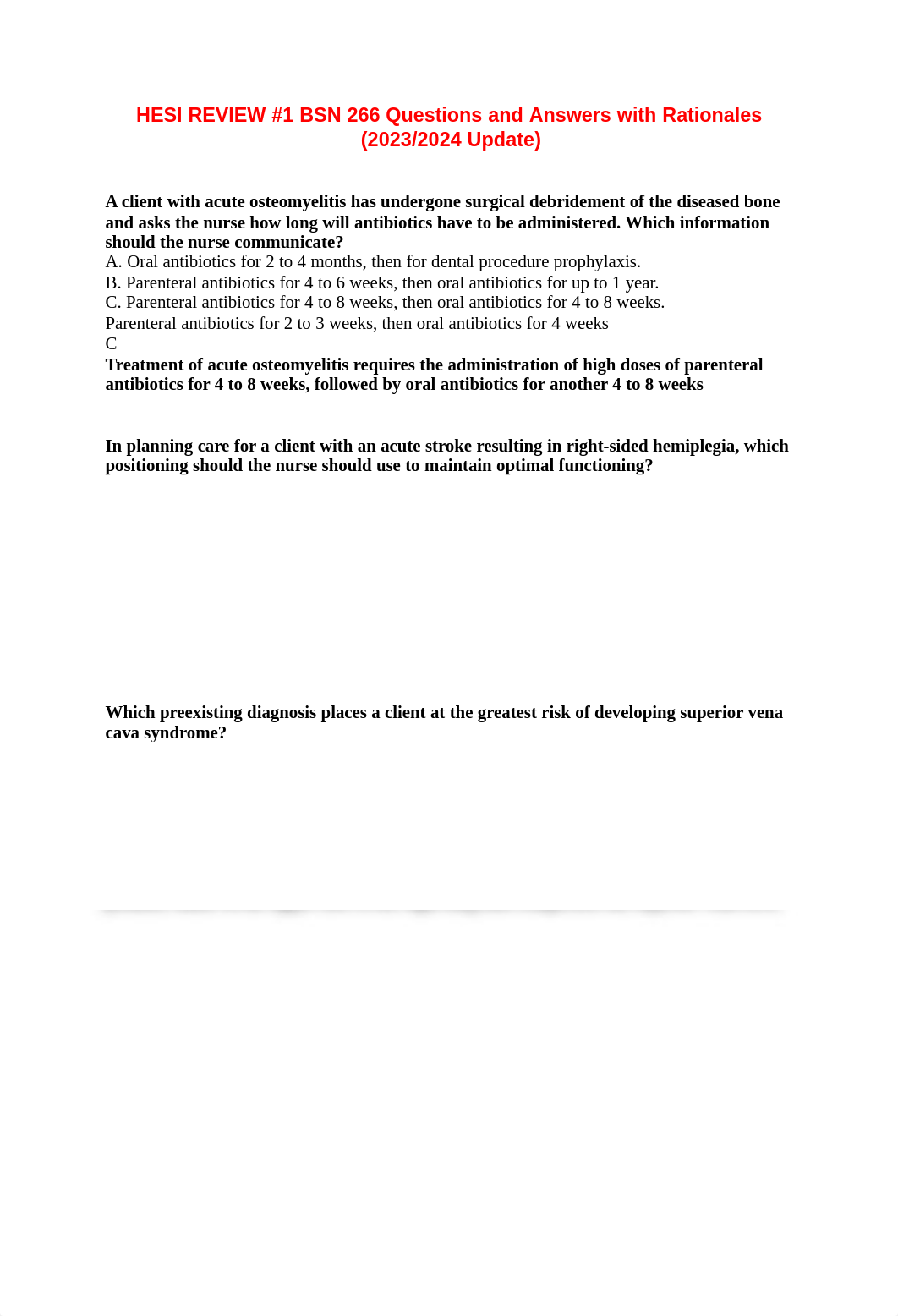 HESI REVIEW #1 BSN 266 Questions and Answers with Rationales (2023/2024 Update)

A client with acute osteomyelitis has undergone surgical debridement of the diseased bone and asks the nurse how long will antibiotics have to be administered. Which information should the nurse communicate?
A. Oral antibiotics for 2 to 4 months, then for dental procedure prophylaxis.
B. Parenteral antibiotics for 4 to 6 weeks, then oral antibiotics for up to 1 year.
C. Parenteral antibiotics for 4 to 8 weeks, then oral antibiotics for 4 to 8 weeks.
Parenteral antibiotics for 2 to 3 weeks, then oral antibiotics for 4 weeks
C
Treatment of acute osteomyelitis requires the administration of high doses of parenteral antibiotics for 4 to 8 weeks, followed by oral antibiotics for another 4 to 8 weeks

In planning care for a client with an acute stroke resulting in right-sided hemiplegia, which positioning should the nurse should use to maintain optimal functioning?

Which preexisting diagnosis places a client at the greatest risk of developing superior vena cava syndrome?